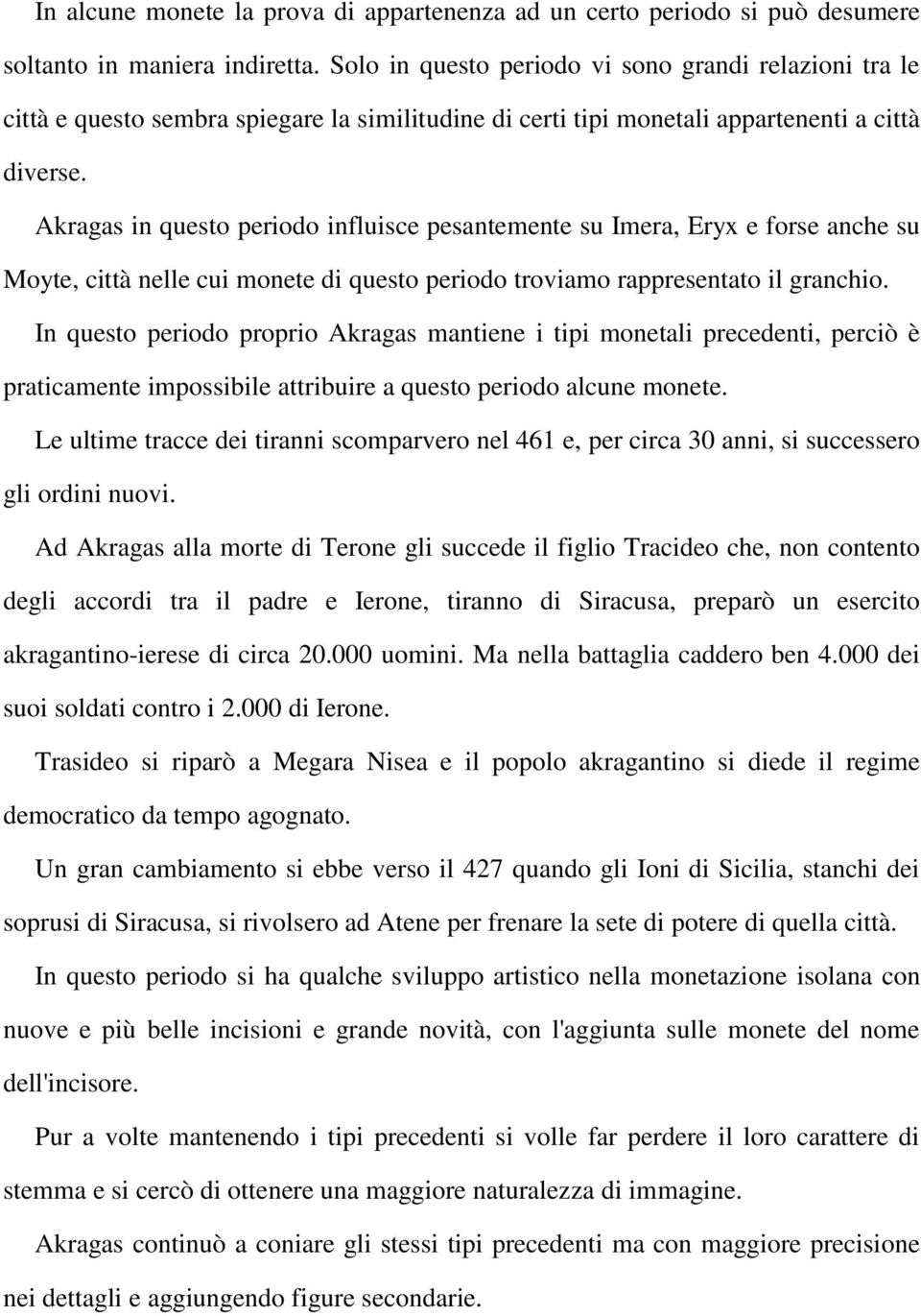 In alcune monete la prova di appartenenza ad un certo periodo si può desumere soltanto in maniera indiretta. Solo in questo periodo vi sono grandi relazioni tra le città e questo sembra spiegare la similitudine di certi tipi monetali appartenenti a città diverse.

Akragas in questo periodo influisce pesantemente su Imera, Eryx e forse anche su Moyte, città nelle cui monete di questo periodo troviamo rappresentato il granchio.

In questo periodo proprio Akragas mantiene i tipi monetali precedenti, perciò è praticamente impossibile attribuire a questo periodo alcune monete.

Le ultime tracce dei tiranni scomparvero nel 461 e, per circa 30 anni, si successero gli ordini nuovi.

Ad Akragas alla morte di Terone gli succede il figlio Tracideo che, non contento degli accordi tra il padre e Ierone, tiranno di Siracusa, preparò un esercito akragantino-ierese di circa 20.000 uomini. Ma nella battaglia caddero ben 4.000 dei suoi soldati contro i 2.000 di Ierone.

Trasideo si riparò a Megara Nisea e il popolo akragantino si diede il regime democratico da tempo agognato.

Un gran cambiamento si ebbe verso il 427 quando gli Ioni di Sicilia, stanchi dei soprusi di Siracusa, si rivolsero ad Atene per frenare la sete di potere di quella città.

In questo periodo si ha qualche sviluppo artistico nella monetazione isolana con nuove e più belle incisioni e grande novità, con l'aggiunta sulle monete del nome dell'incisore.

Pur a volte mantenendo i tipi precedenti si volle far perdere il loro carattere di stemma e si cercò di ottenere una maggiore naturalezza di immagine.

Akragas continuò a coniare gli stessi tipi precedenti ma con maggiore precisione nei dettagli e aggiungendo figure secondarie.